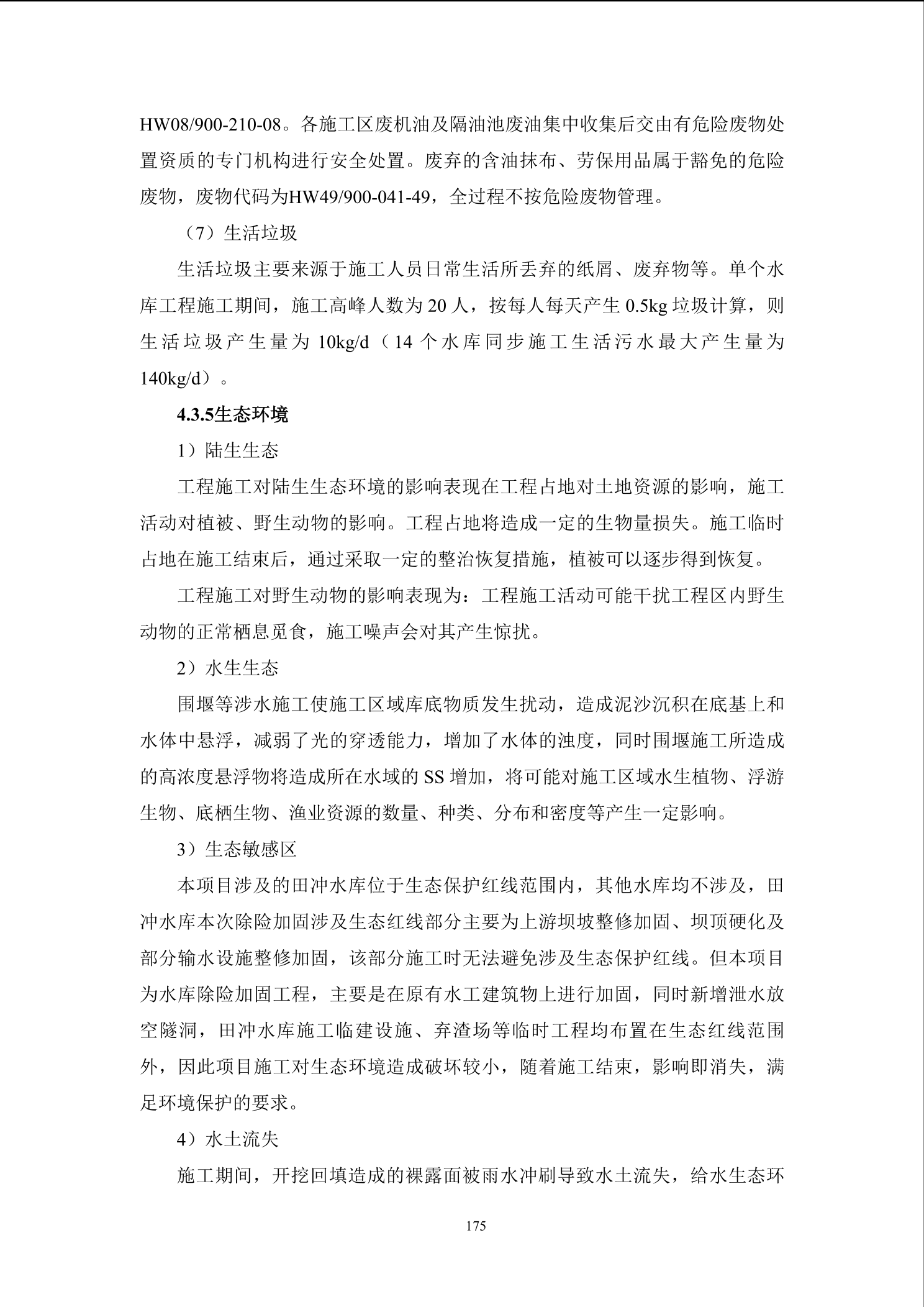 HW08/900-210-08。各施工区废机油及隔油池废油集中收集后交由有危险废物处置资质的专门机构进行安全处置。废弃的含油抹布、劳保用品属于豁免的危险废物，废物代码为HW49/900-041-49，全过程不按危险废物管理。

（7）生活垃圾

生活垃圾主要来源于施工人员日常生活所丢弃的纸屑、废弃物等。单个水库工程施工期间，施工高峰人数为 20 人，按每人每天产生 0.5kg 垃圾计算，则生活垃圾产生量为 10kg/d（14 个水库同步施工生活污水最大产生量为 140kg/d）。

4.3.5生态环境

1）陆生生态

工程施工对陆生生态环境的影响表现在工程占地对土地资源的影响，施工活动对植被、野生动物的影响。工程占地将造成一定的生物量损失。施工临时占地在施工结束后，通过采取一定的整治恢复措施，植被可以逐步得到恢复。

工程施工对野生动物的影响表现为：工程施工活动可能干扰工程区内野生动物的正常栖息觅食，施工噪声会对其产生惊扰。

2）水生生态

围堰等涉水施工使施工区域库底物质发生扰动，造成泥沙沉积在底基上和水体中悬浮，减弱了光的穿透能力，增加了水体的浊度，同时围堰施工所造成的高浓度悬浮物将造成所在水域的 SS 增加，将可能对施工区域水生植物、浮游生物、底栖生物、渔业资源的数量、种类、分布和密度等产生一定影响。

3）生态敏感区

本项目涉及的田冲水库位于生态保护红线范围内，其他水库均不涉及，田冲水库本次除险加固涉及生态红线部分主要为上游坝坡整修加固、坝顶硬化及部分输水设施整修加固，该部分施工时无法避免涉及生态保护红线。但本项目为水库除险加固工程，主要是在原有水工建筑物上进行加固，同时新增泄水放空隧洞，田冲水库施工临建设施、弃渣场等临时工程均布置在生态红线范围外，因此项目施工对生态环境造成破坏较小，随着施工结束，影响即消失，满足环境保护的要求。

4）水土流失

施工期间，开挖回填造成的裸露面被雨水冲刷导致水土流失，给水生态环

175